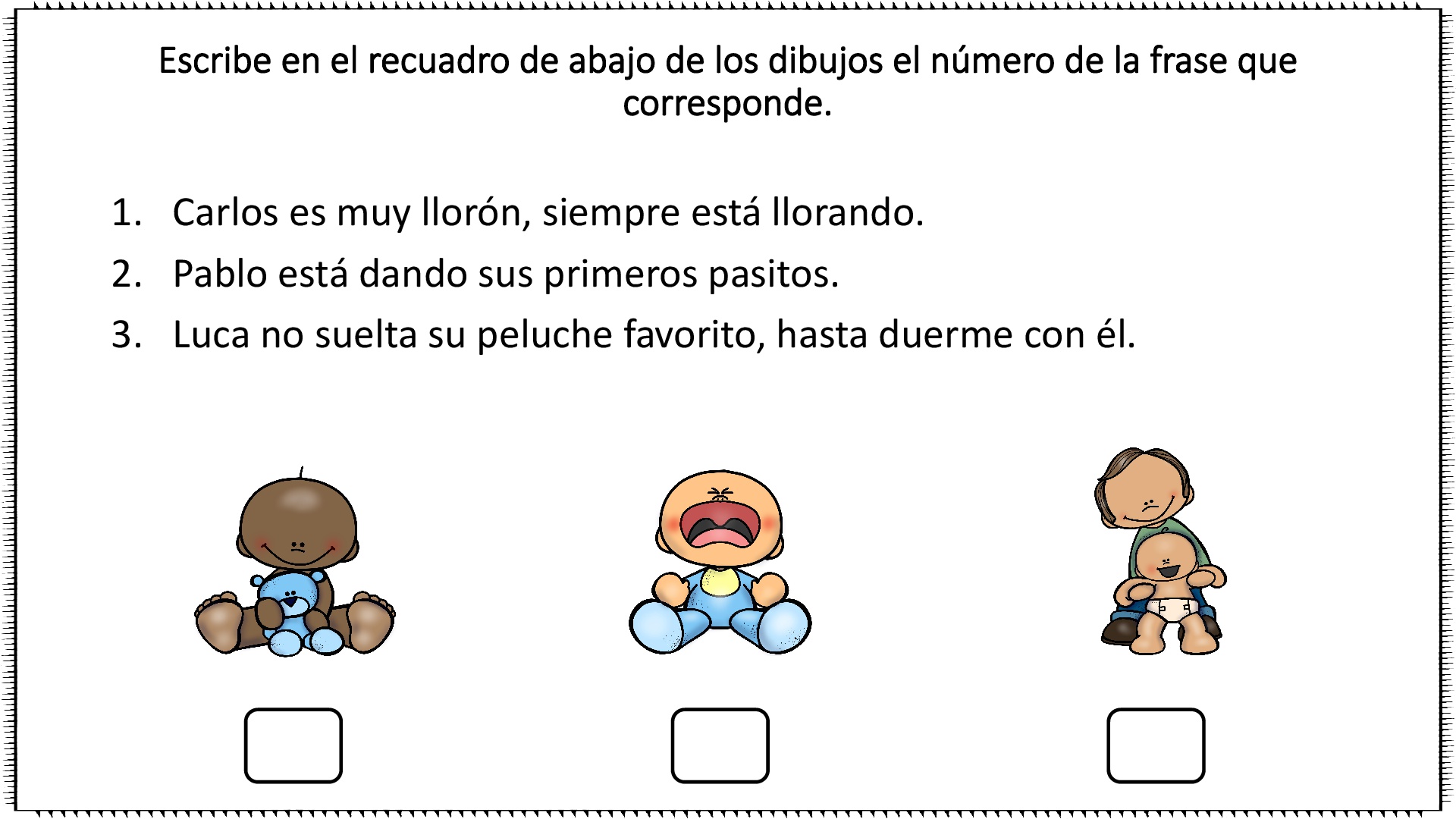 Escribe en el recuadro de abajo de los dibujos el número de la frase que corresponde.

1. Carlos es muy llorón, siempre está llorando.
2. Pablo está dando sus primeros pasitos.
3. Luca no suelta su peluche favorito, hasta duerme con él.